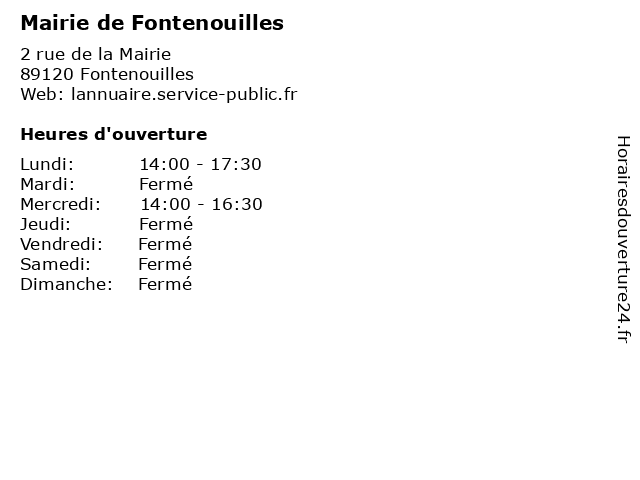 Mairie de Fontenouilles

2 rue de la Mairie
89120 Fontenouilles
Web: lannuaire.service-public.fr

Heures d'ouverture

Lundi: 14:00 - 17:30
Mardi: Fermé
Mercredi: 14:00 - 16:30
Jeudi: Fermé
Vendredi: Fermé
Samedi: Fermé
Dimanche: Fermé

Horairesdouverture24.fr